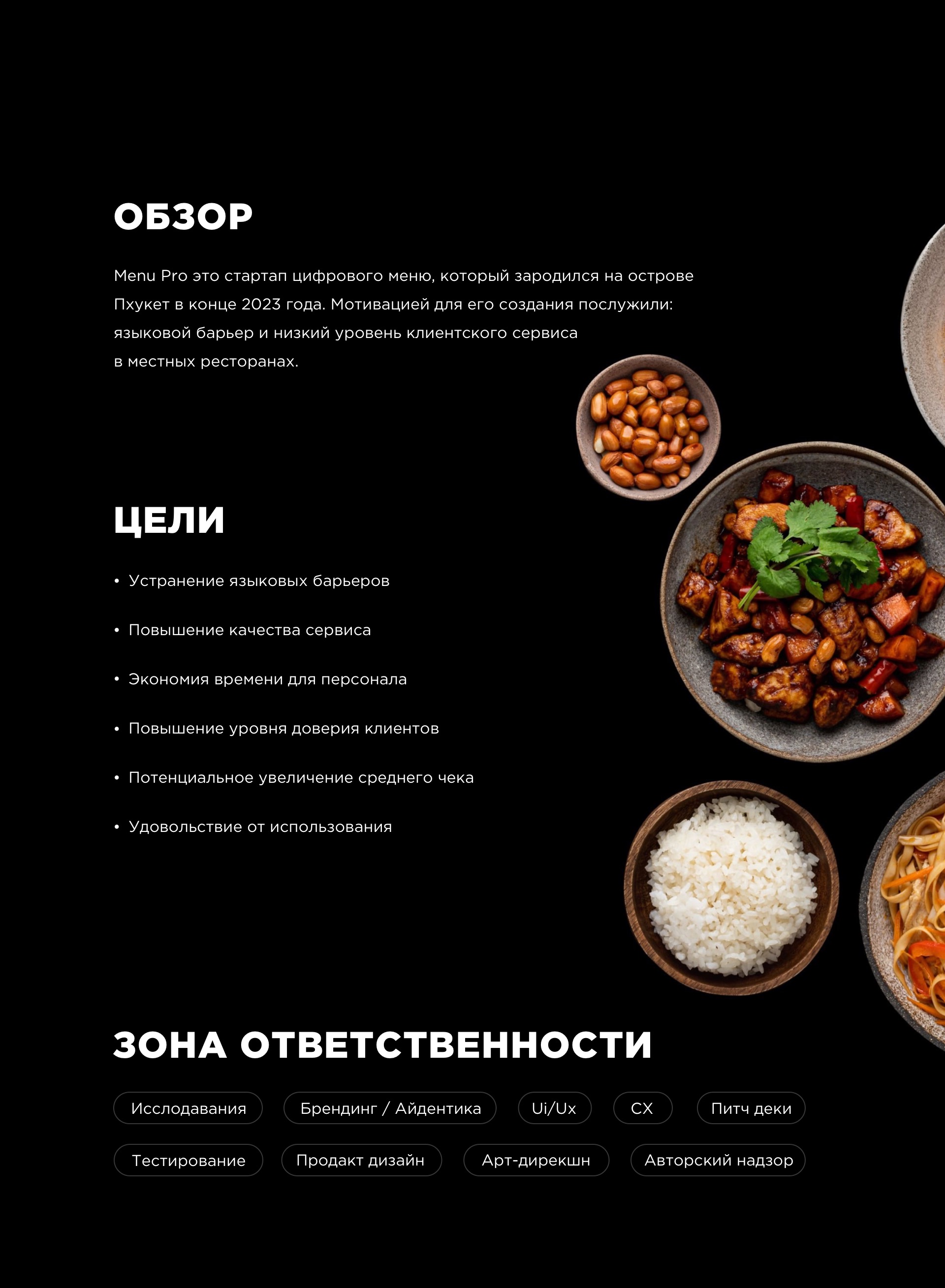 ОБЗОР

Menu Pro это стартап цифрового меню, который зародился на острове Пхукет в конце 2023 года. Мотивацией для его создания послужили: языковой барьер и низкий уровень клиентского сервиса в местных ресторанах.

ЦЕЛИ

• Устранение языковых барьеров
• Повышение качества сервиса
• Экономия времени для персонала
• Повышение уровня доверия клиентов
• Потенциальное увеличение среднего чека
• Удовольствие от использования

ЗОНА ОТВЕТСТВЕННОСТИ

Исслодавания
Брендинг / Айдентика
Ui/Ux
CX
Питч деки
Тестирование
Продакт дизайн
Арт-дирекшн
Авторский надзор